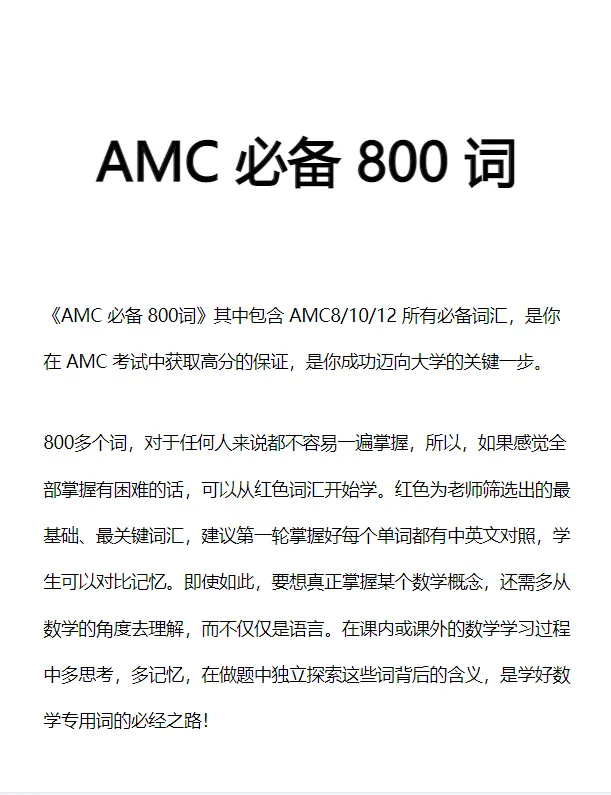 AMC 必备 800 词

《AMC 必备 800词》其中包含 AMC8/10/12 所有必备词汇，是你在 AMC 考试中获取高分的保证，是你成功迈向大学的关键一步。

800多个词，对于任何人来说都不容易一遍掌握，所以，如果感觉全部掌握有困难的话，可以从红色词汇开始学。红色为老师筛选出的最基础、最关键词汇，建议第一轮掌握好每个单词都有中英文对照，学生可以对比记忆。即使如此，要想真正掌握某个数学概念，还需多从数学的角度去理解，而不仅仅是语言。在课内或课外的数学学习过程中多思考，多记忆，在做题中独立探索这些词背后的含义，是学好数学专用词的必经之路！